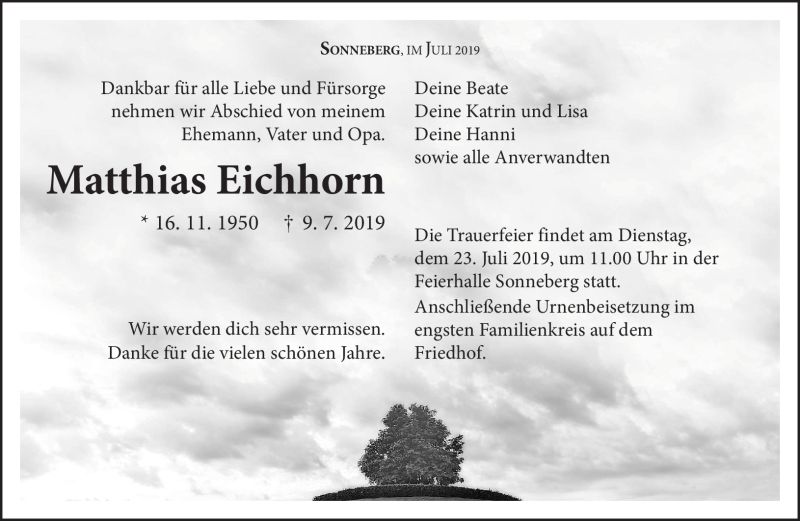 Sonneberg, im Juli 2019

Dankbar für alle Liebe und Fürsorge nehmen wir Abschied von meinem Ehemann, Vater und Opa.

Matthias Eichhorn

* 16. 11. 1950 † 9. 7. 2019

Wir werden dich sehr vermissen. Danke für die vielen schönen Jahre.

Deine Beate
Deine Katrin und Lisa
Deine Hanni
sowie alle Anverwandten

Die Trauerfeier findet am Dienstag, dem 23. Juli 2019, um 11.00 Uhr in der Feierhalle Sonneberg statt.
Anschließende Urnenbeisetzung im engsten Familienkreis auf dem Friedhof.